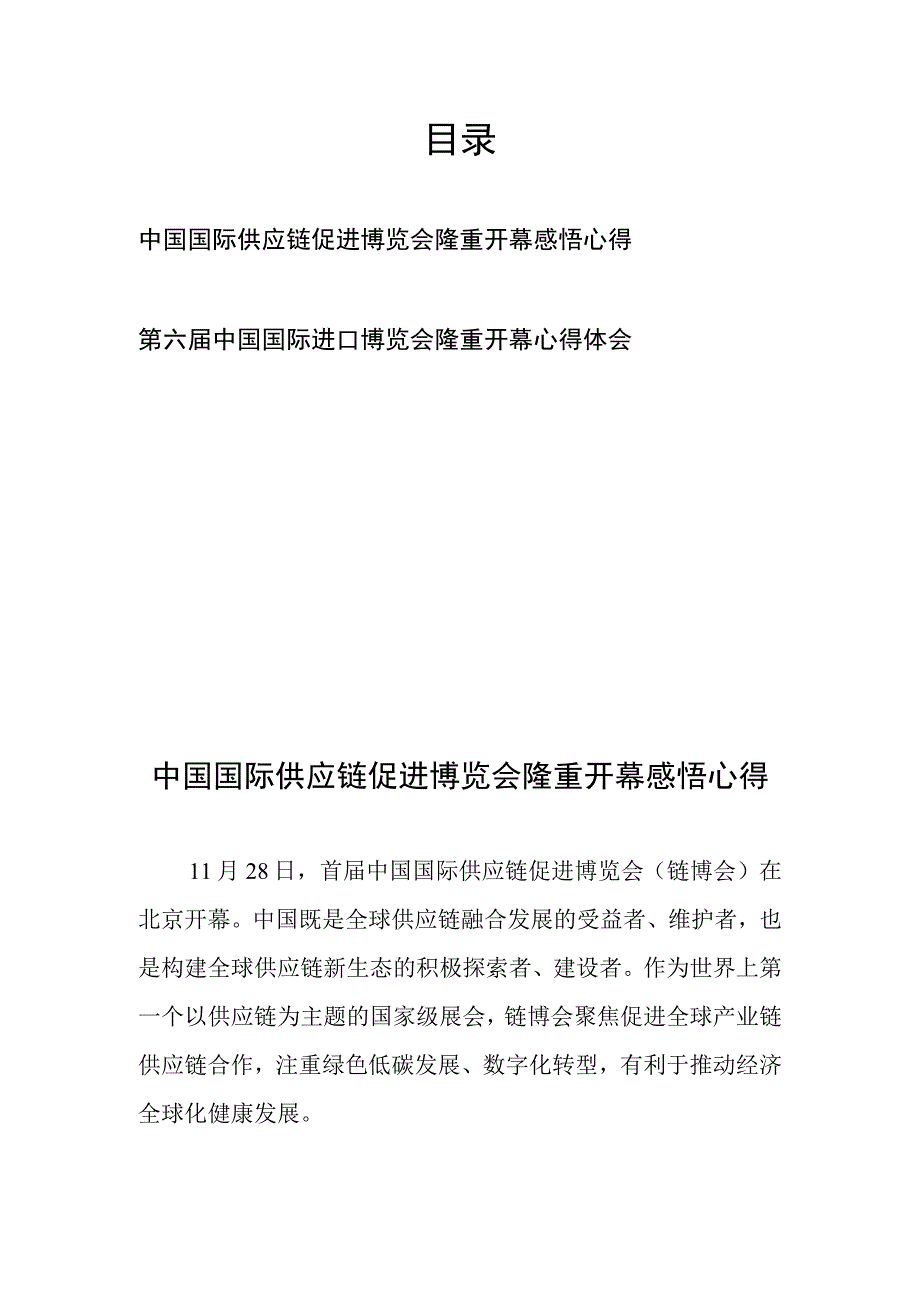 目录

中国国际供应链促进博览会隆重开幕感悟心得

第六届中国国际进口博览会隆重开幕心得体会

中国国际供应链促进博览会隆重开幕感悟心得

11月28日，首届中国国际供应链促进博览会（链博会）在北京开幕。中国既是全球供应链融合发展的受益者、维护者，也是构建全球供应链新生态的积极探索者、建设者。作为世界上第一个以供应链为主题的国家级展会，链博会聚焦促进全球产业链供应链合作，注重绿色低碳发展、数字化转型，有利于推动经济全球化健康发展。